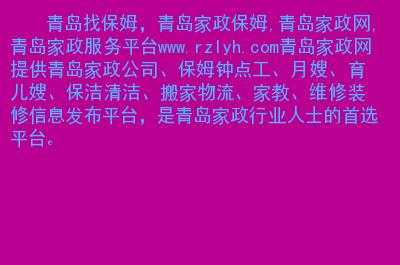 青岛找保姆，青岛家政保姆，青岛家政网，青岛家政服务平台www.rzlyh.com青岛家政网提供青岛家政公司、保姆钟点工、月嫂、育儿嫂、保洁清洁、搬家物流、家教、维修装修信息发布平台，是青岛家政行业人士的首选平台。